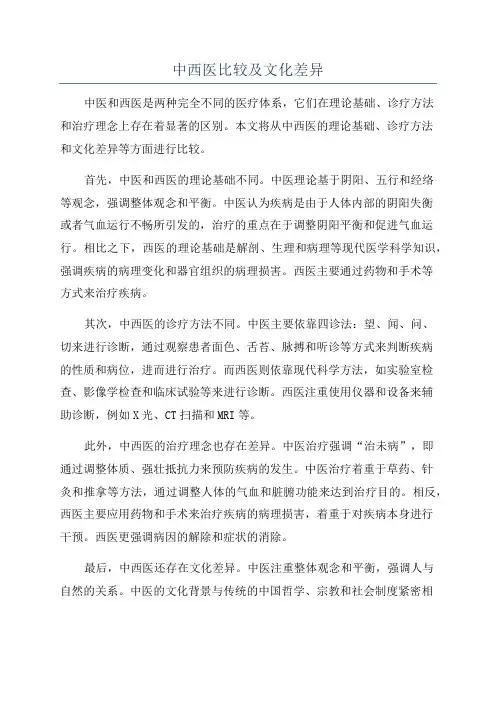 中西医比较及文化差异

中医和西医是两种完全不同的医疗体系，它们在理论基础、诊疗方法和治疗理念上存在着显著的区别。本文将从中西医的理论基础、诊疗方法和文化差异等方面进行比较。

首先，中医和西医的理论基础不同。中医理论基于阴阳、五行和经络等观念，强调整体观念和平衡。中医认为疾病是由于人体内部的阴阳失衡或者气血运行不畅所引发的，治疗的重点在于调整阴阳平衡和促进气血运行。相比之下，西医的理论基础是解剖、生理和病理等现代医学科学知识，强调疾病的病理变化和器官组织的病理损害。西医主要通过药物和手术等方式来治疗疾病。

其次，中西医的诊疗方法不同。中医主要依靠四诊法：望、闻、问、切来进行诊断，通过观察患者面色、舌苔、脉搏和听诊等方式来判断疾病的性质和病位，进而进行治疗。而西医则依靠现代科学方法，如实验室检查、影像学检查和临床试验等来进行诊断。西医注重使用仪器和设备来辅助诊断，例如X光、CT扫描和MRI等。

此外，中西医的治疗理念也存在差异。中医治疗强调“治未病”，即通过调整体质、强壮抵抗力来预防疾病的发生。中医治疗着重于草药、针灸和推拿等方法，通过调整人体的气血和脏腑功能来达到治疗目的。相反，西医主要应用药物和手术来治疗疾病的病理损害，着重于对疾病本身进行干预。西医更强调病因的解除和症状的消除。

最后，中西医还存在文化差异。中医注重整体观念和平衡，强调人与自然的关系。中医的文化背景与传统的中国哲学、宗教和社会制度紧密相